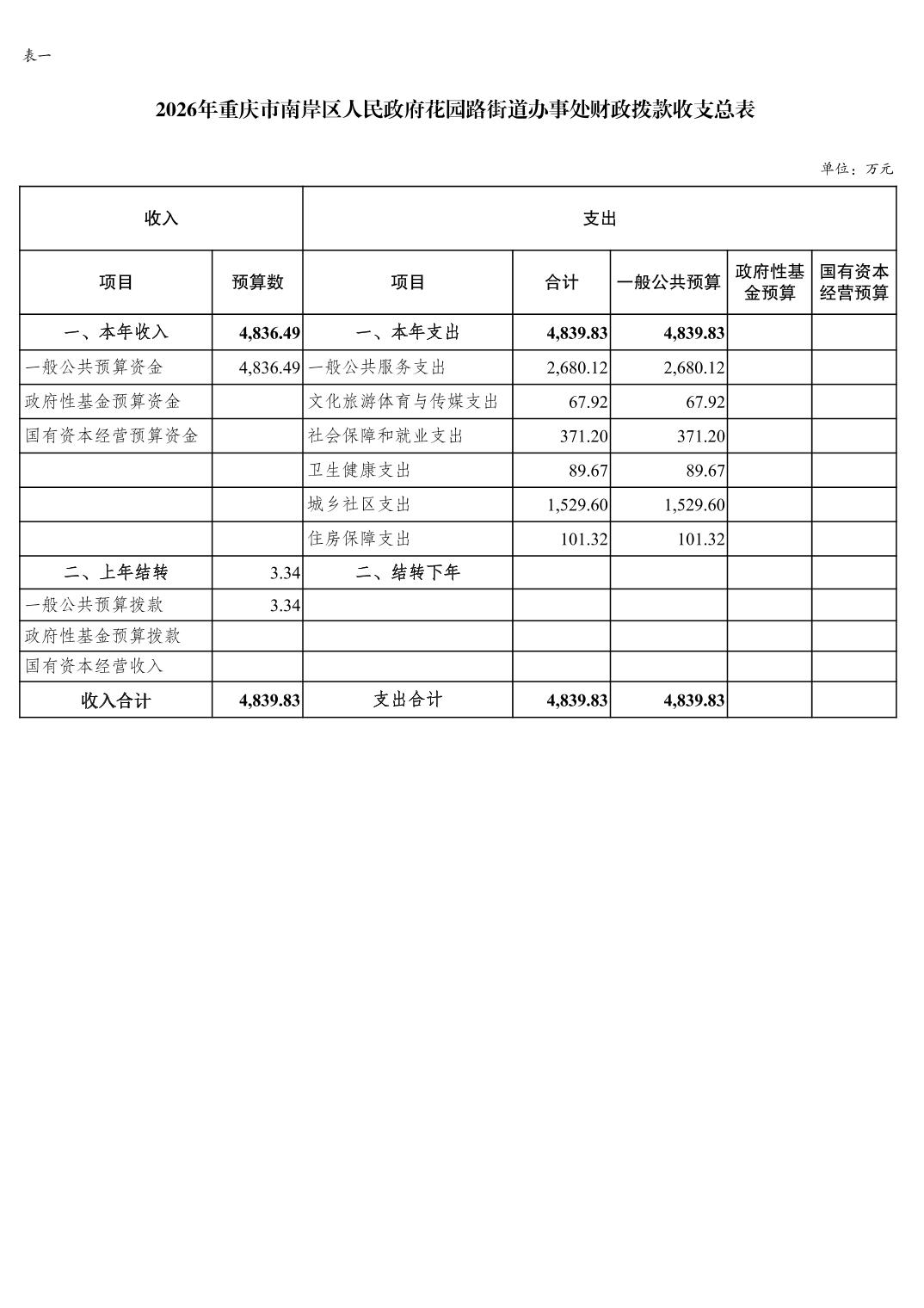 表一

2026年重庆市南岸区人民政府花园路街道办事处财政拨款收支总表

单位：万元

| 收入 | | 支出 | | | | |
|---|---|---|---|---|---|---|
| 项目 | 预算数 | 项目 | 合计 | 一般公共预算 | 政府性基金预算 | 国有资本经营预算 |
| 一、本年收入 | 4,836.49 | 一、本年支出 | 4,839.83 | 4,839.83 | | |
| 一般公共预算资金 | 4,836.49 | 一般公共服务支出 | 2,680.12 | 2,680.12 | | |
| 政府性基金预算资金 | | 文化旅游体育与传媒支出 | 67.92 | 67.92 | | |
| 国有资本经营预算资金 | | 社会保障和就业支出 | 371.20 | 371.20 | | |
| | | 卫生健康支出 | 89.67 | 89.67 | | |
| | | 城乡社区支出 | 1,529.60 | 1,529.60 | | |
| | | 住房保障支出 | 101.32 | 101.32 | | |
| 二、上年结转 | 3.34 | 二、结转下年 | | | | |
| 一般公共预算拨款 | 3.34 | | | | | |
| 政府性基金预算拨款 | | | | | | |
| 国有资本经营收入 | | | | | | |
| 收入合计 | 4,839.83 | 支出合计 | 4,839.83 | 4,839.83 | | |